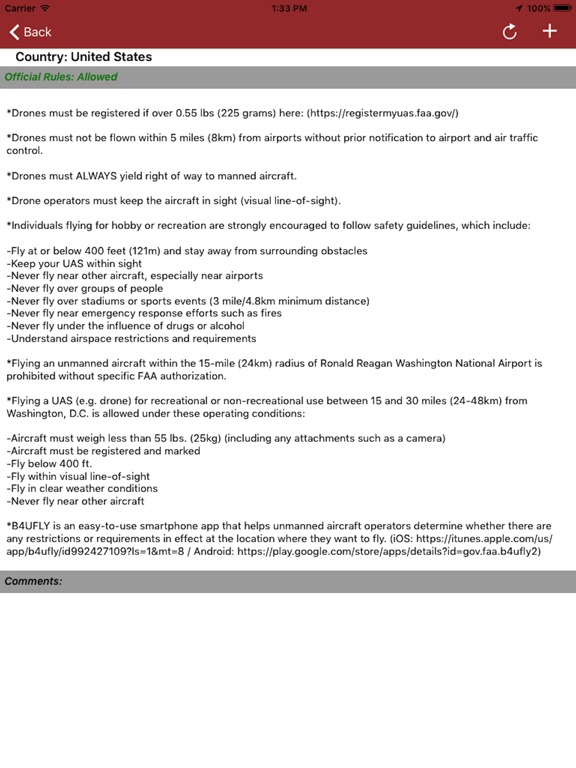 Carrier 1:33 PM 100%

Back

Country: United States

Official Rules: Allowed

*Drones must be registered if over 0.55 lbs (225 grams) here: (https://registermyuas.faa.gov/)

*Drones must not be flown within 5 miles (8km) from airports without prior notification to airport and air traffic control.

*Drones must ALWAYS yield right of way to manned aircraft.

*Drone operators must keep the aircraft in sight (visual line-of-sight).

*Individuals flying for hobby or recreation are strongly encouraged to follow safety guidelines, which include:

-Fly at or below 400 feet (121m) and stay away from surrounding obstacles
-Keep your UAS within sight
-Never fly near other aircraft, especially near airports
-Never fly over groups of people
-Never fly over stadiums or sports events (3 mile/4.8km minimum distance)
-Never fly near emergency response efforts such as fires
-Never fly under the influence of drugs or alcohol
-Understand airspace restrictions and requirements

*Flying an unmanned aircraft within the 15-mile (24km) radius of Ronald Reagan Washington National Airport is prohibited without specific FAA authorization.

*Flying a UAS (e.g. drone) for recreational or non-recreational use between 15 and 30 miles (24-48km) from Washington, D.C. is allowed under these operating conditions:

-Aircraft must weigh less than 55 lbs. (25kg) (including any attachments such as a camera)
-Aircraft must be registered and marked
-Fly below 400 ft.
-Fly within visual line-of-sight
-Fly in clear weather conditions
-Never fly near other aircraft

*B4UFLY is an easy-to-use smartphone app that helps unmanned aircraft operators determine whether there are any restrictions or requirements in effect at the location where they want to fly. (iOS: https://itunes.apple.com/us/app/b4ufly/id992427109?ls=1&mt=8 / Android: https://play.google.com/store/apps/details?id=gov.faa.b4ufly2)

Comments: